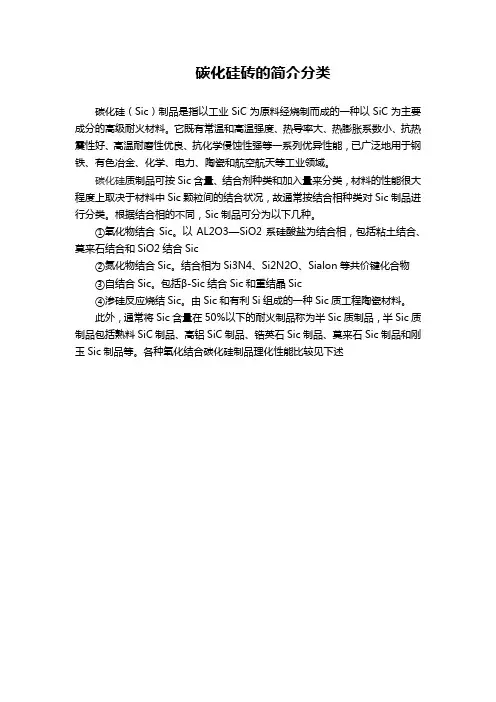 碳化硅砖的简介分类

碳化硅（Sic）制品是指以工业 SiC 为原料经烧制而成的一种以 SiC 为主要成分的高级耐火材料。它既有常温和高温强度、热导率大、热膨胀系数小、抗热震性好、高温耐磨性优良、抗化学侵蚀性强等一系列优异性能，已广泛地用于钢铁、有色冶金、化学、电力、陶瓷和航空航天等工业领域。

碳化硅质制品可按 Sic 含量、结合剂种类和加入量来分类，材料的性能很大程度上取决于材料中 Sic 颗粒间的结合状况，故通常按结合相种类对 Sic 制品进行分类。根据结合相的不同，Sic 制品可分为以下几种。

①氧化物结合 Sic。以 AL2O3—SiO2 系硅酸盐为结合相，包括粘土结合、莫来石结合和 SiO2 结合 Sic

②氮化物结合 Sic。结合相为 Si3N4、Si2N2O、Sialon 等共价键化合物

③自结合 Sic。包括β-Sic 结合 Sic 和重结晶 Sic

④渗硅反应烧结 Sic。由 Sic 和有利 Si 组成的一种 Sic 质工程陶瓷材料。

此外，通常将 Sic 含量在 50%以下的耐火制品称为半 Sic 质制品，半 Sic 质制品包括熟料 SiC 制品、高铝 SiC 制品、锆英石 Sic 制品、莫来石 Sic 制品和刚玉 Sic 制品等。各种氧化结合碳化硅制品理化性能比较见下述